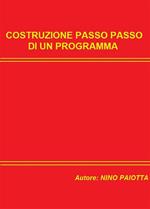 COSTRUZIONE PASSO PASSO DI UN PROGRAMMA

Autore: NINO PAIOTTA